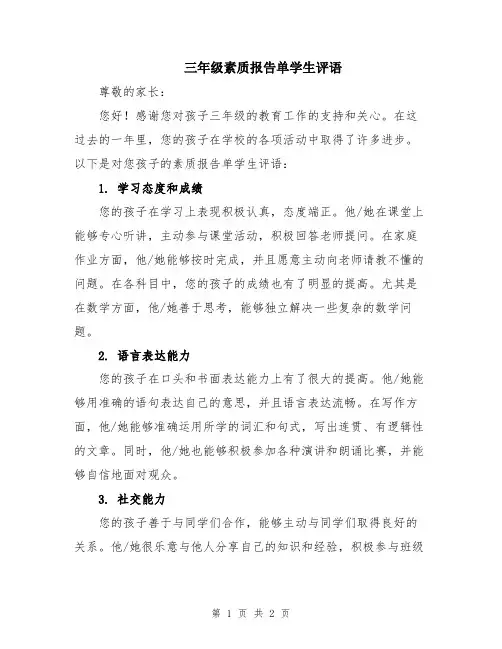 三年级素质报告单学生评语

尊敬的家长：

您好！感谢您对孩子三年级的教育工作的支持和关心。在这过去的一年里，您的孩子在学校的各项活动中取得了许多进步。以下是对您孩子的素质报告单学生评语：

1. 学习态度和成绩

您的孩子在学习上表现积极认真，态度端正。他/她在课堂上能够专心听讲，主动参与课堂活动，积极回答老师提问。在家庭作业方面，他/她能够按时完成，并且愿意主动向老师请教不懂的问题。在各科目中，您的孩子的成绩也有了明显的提高。尤其是在数学方面，他/她善于思考，能够独立解决一些复杂的数学问题。

2. 语言表达能力

您的孩子在口头和书面表达能力上有了很大的提高。他/她能够用准确的语句表达自己的意思，并且语言表达流畅。在写作方面，他/她能够准确运用所学的词汇和句式，写出连贯、有逻辑性的文章。同时，他/她也能够积极参加各种演讲和朗诵比赛，并能够自信地面对观众。

3. 社交能力

您的孩子善于与同学们合作，能够主动与同学们取得良好的关系。他/她很乐意与他人分享自己的知识和经验，积极参与班级

第 1 页 共 2 页